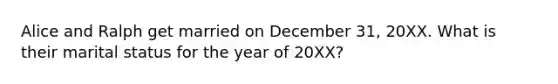 Alice and Ralph get married on December 31, 20XX. What is their marital status for the year of 20XX?